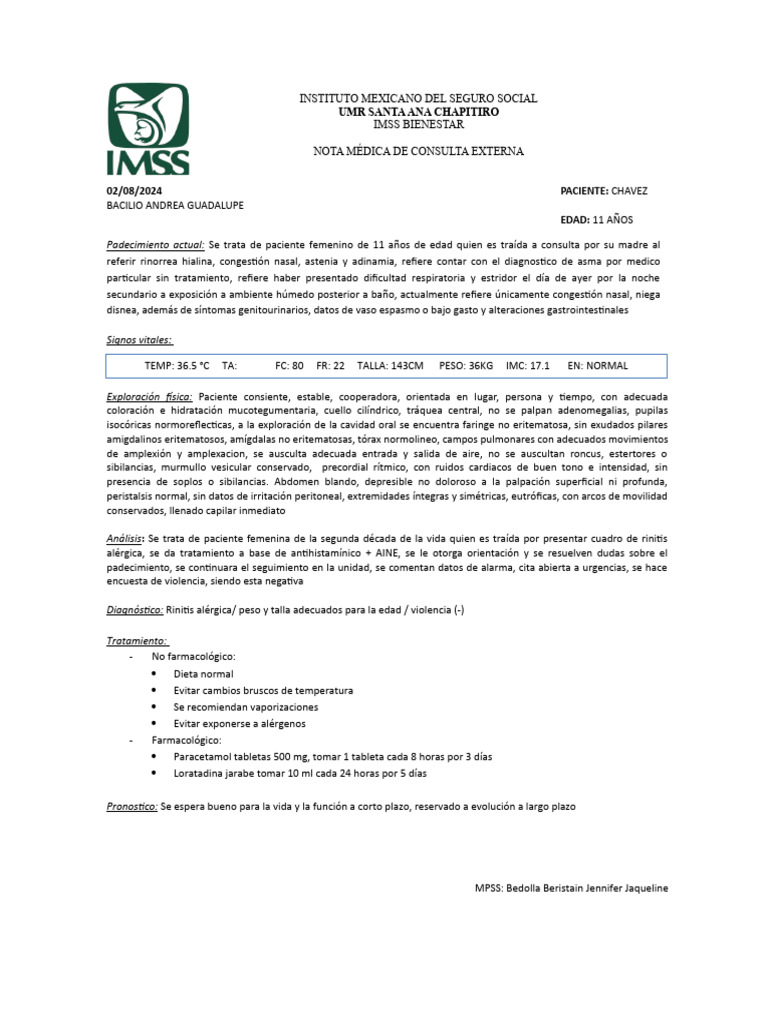 IMSS

INSTITUTO MEXICANO DEL SEGURO SOCIAL
UMR SANTA ANA CHAPITIRO
IMSS BIENESTAR

NOTA MÉDICA DE CONSULTA EXTERNA

02/08/2024
BACILIO ANDREA GUADALUPE

PACIENTE: CHAVEZ

EDAD: 11 AÑOS

Padecimiento actual: Se trata de paciente femenino de 11 años de edad quien es traída a consulta por su madre al referir rinorrea hialina, congestión nasal, astenia y adinamia, refiere contar con el diagnostico de asma por medico particular sin tratamiento, refiere haber presentado dificultad respiratoria y estridor el día de ayer por la noche secundario a exposición a ambiente húmedo posterior a baño, actualmente refiere únicamente congestión nasal, niega disnea, además de síntomas genitourinarios, datos de vaso espasmo o bajo gasto y alteraciones gastrointestinales

Signos vitales:

TEMP: 36.5 °C TA: FC: 80 FR: 22 TALLA: 143CM PESO: 36KG IMC: 17.1 EN: NORMAL

Exploración física: Paciente consiente, estable, cooperadora, orientada en lugar, persona y tiempo, con adecuada coloración e hidratación mucotegumentaria, cuello cilíndrico, tráquea central, no se palpan adenomegalias, pupilas isocóricas normoreflecticas, a la exploración de la cavidad oral se encuentra faringe no eritematosa, sin exudados pilares amigdalinos eritematosos, amígdalas no eritematosas, tórax normolineo, campos pulmonares con adecuados movimientos de amplexión y amplexacion, se ausculta adecuada entrada y salida de aire, no se auscultan roncus, estertores o sibilancias, murmullo vesicular conservado, precordial rítmico, con ruidos cardiacos de buen tono e intensidad, sin presencia de soplos o sibilancias. Abdomen blando, depresible no doloroso a la palpación superficial ni profunda, peristalsis normal, sin datos de irritación peritoneal, extremidades íntegras y simétricas, eutróficas, con arcos de movilidad conservados, llenado capilar inmediato

Análisis: Se trata de paciente femenina de la segunda década de la vida quien es traída por presentar cuadro de rinitis alérgica, se da tratamiento a base de antihistamínico + AINE, se le otorga orientación y se resuelven dudas sobre el padecimiento, se continuara el seguimiento en la unidad, se comentan datos de alarma, cita abierta a urgencias, se hace encuesta de violencia, siendo esta negativa

Diagnóstico: Rinitis alérgica/ peso y talla adecuados para la edad / violencia (-)

Tratamiento:
- No farmacológico:
• Dieta normal
• Evitar cambios bruscos de temperatura
• Se recomiendan vaporizaciones
• Evitar exponerse a alérgenos
- Farmacológico:
• Paracetamol tabletas 500 mg, tomar 1 tableta cada 8 horas por 3 días
• Loratadina jarabe tomar 10 ml cada 24 horas por 5 días

Pronostico: Se espera bueno para la vida y la función a corto plazo, reservado a evolución a largo plazo

MPSS: Bedolla Beristain Jennifer Jaqueline